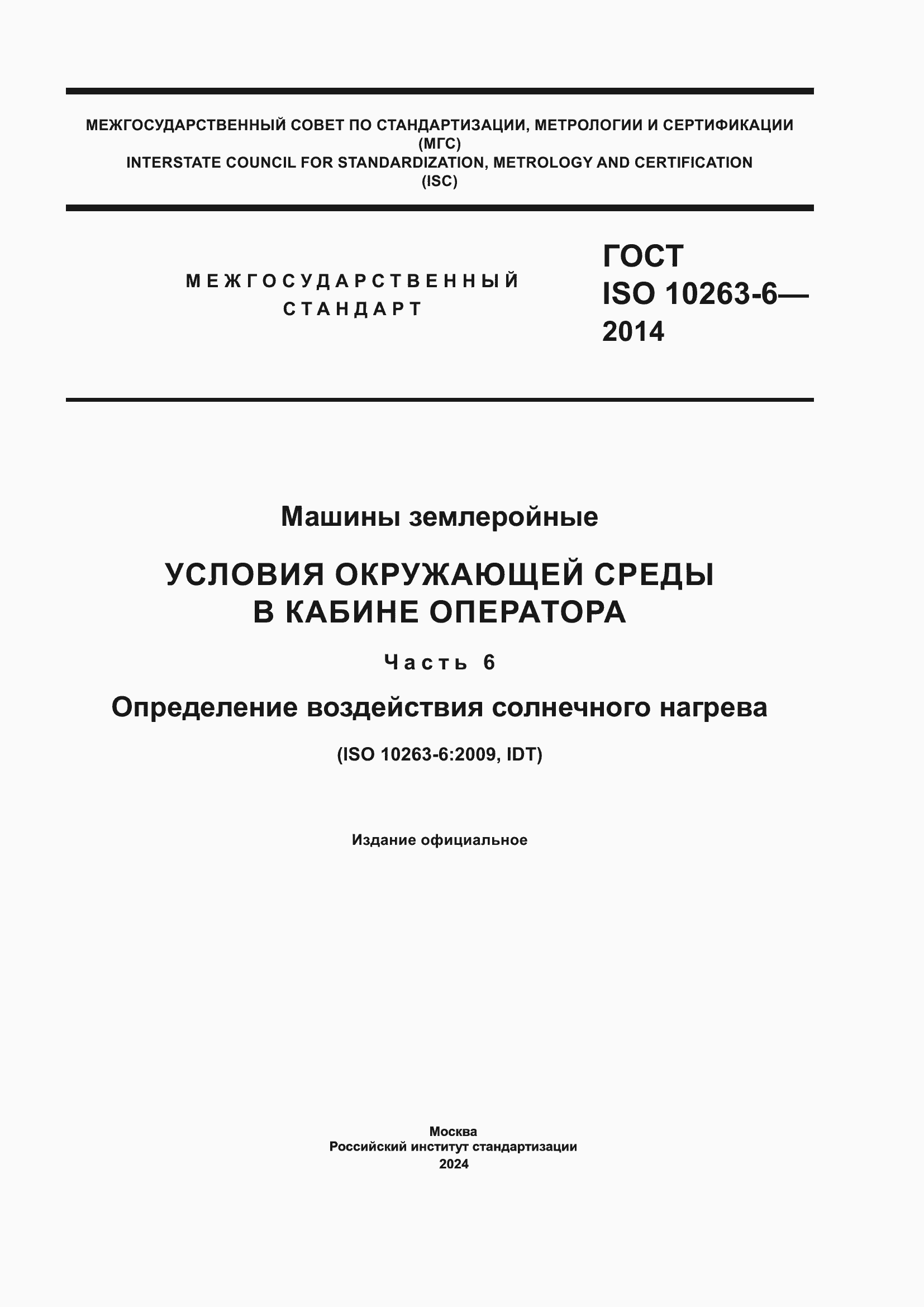 МЕЖГОСУДАРСТВЕННЫЙ СОВЕТ ПО СТАНДАРТИЗАЦИИ, МЕТРОЛОГИИ И СЕРТИФИКАЦИИ
(МГС)
INTERSTATE COUNCIL FOR STANDARDIZATION, METROLOGY AND CERTIFICATION
(ISC)

МЕЖГОСУДАРСТВЕННЫЙ
СТАНДАРТ

ГОСТ
ISO 10263-6—
2014

Машины землеройные

УСЛОВИЯ ОКРУЖАЮЩЕЙ СРЕДЫ
В КАБИНЕ ОПЕРАТОРА

Часть 6

Определение воздействия солнечного нагрева

(ISO 10263-6:2009, IDT)

Издание официальное

Москва
Российский институт стандартизации
2024